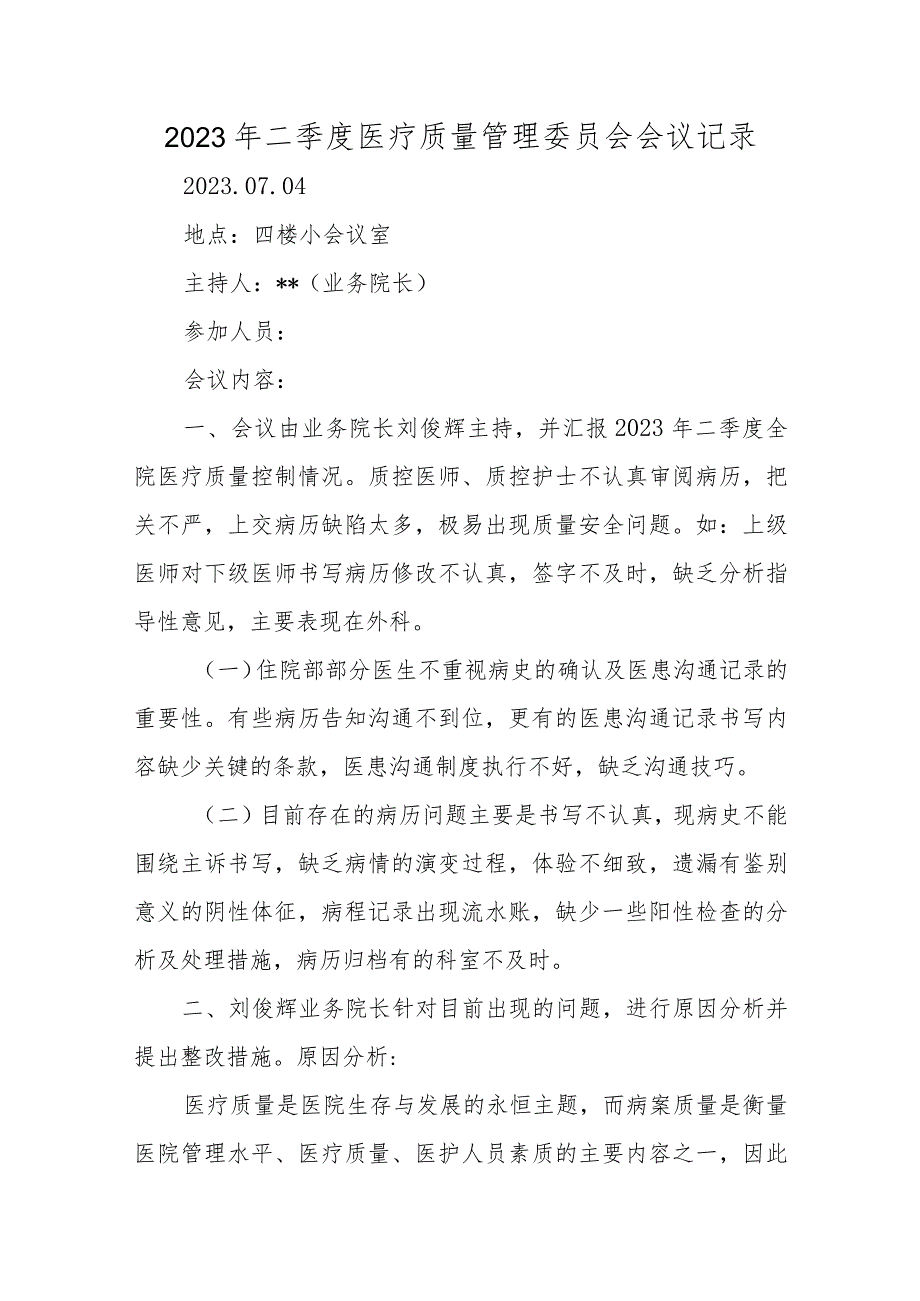 2023年二季度医疗质量管理委员会会议记录

2023.07.04

地点：四楼小会议室

主持人：**（业务院长）

参加人员：

会议内容：

一、会议由业务院长刘俊辉主持，并汇报2023年二季度全院医疗质量控制情况。质控医师、质控护士不认真审阅病历，把关不严，上交病历缺陷太多，极易出现质量安全问题。如：上级医师对下级医师书写病历修改不认真，签字不及时，缺乏分析指导性意见，主要表现在外科。

（一）住院部部分医生不重视病史的确认及医患沟通记录的重要性。有些病历告知沟通不到位，更有的医患沟通记录书写内容缺少关键的条款，医患沟通制度执行不好，缺乏沟通技巧。

（二）目前存在的病历问题主要是书写不认真，现病史不能围绕主诉书写，缺乏病情的演变过程，体验不细致，遗漏有鉴别意义的阴性体征，病程记录出现流水账，缺少一些阳性检查的分析及处理措施，病历归档有的科室不及时。

二、刘俊辉业务院长针对目前出现的问题，进行原因分析并提出整改措施。原因分析:

医疗质量是医院生存与发展的永恒主题，而病案质量是衡量医院管理水平、医疗质量、医护人员素质的主要内容之一，因此